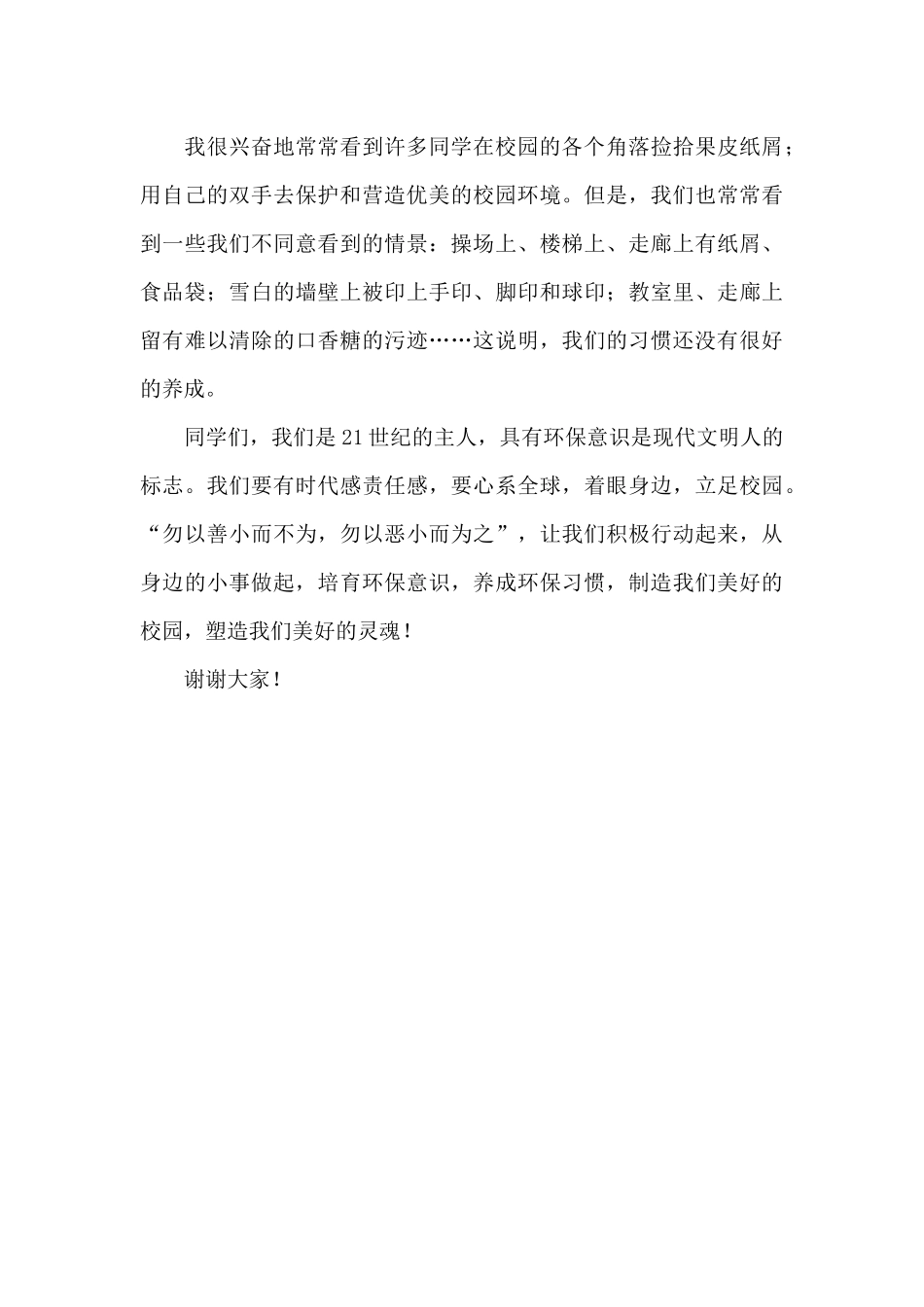 我很兴奋地常常看到许多同学在校园的各个角落捡拾果皮纸屑；用自己的双手去保护和营造优美的校园环境。但是，我们也常常看到一些我们不同意看到的情景：操场上、楼梯上、走廊上有纸屑、食品袋；雪白的墙壁上被印上手印、脚印和球印；教室里、走廊上留有难以清除的口香糖的污迹……这说明，我们的习惯还没有很好的养成。

同学们，我们是21世纪的主人，具有环保意识是现代文明人的标志。我们要有时代感责任感，要心系全球，着眼身边，立足校园。“勿以善小而不为，勿以恶小而为之”，让我们积极行动起来，从身边的小事做起，培育环保意识，养成环保习惯，制造我们美好的校园，塑造我们美好的灵魂！

谢谢大家！